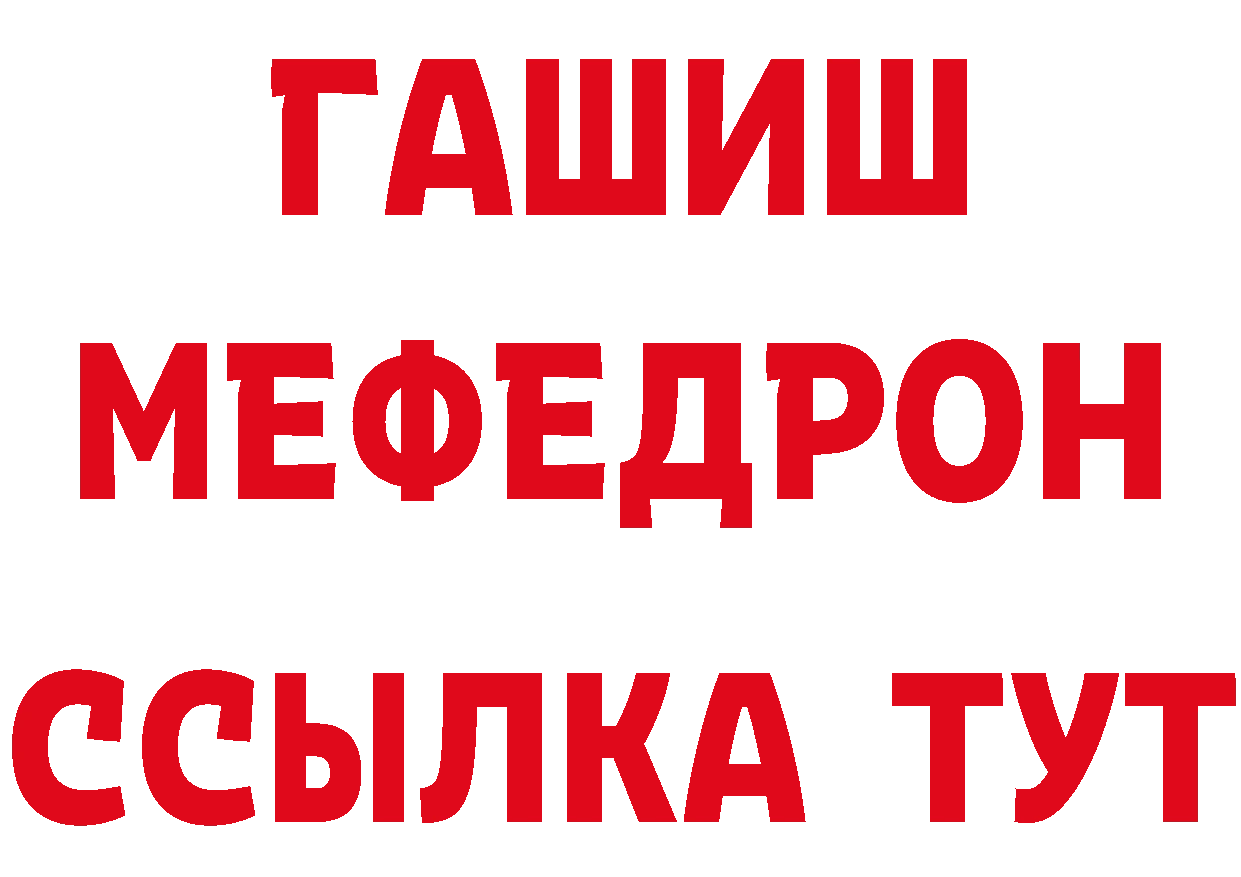 ГАШИШ
МЕФЕДРОН
ССЫЛКА ТУТ